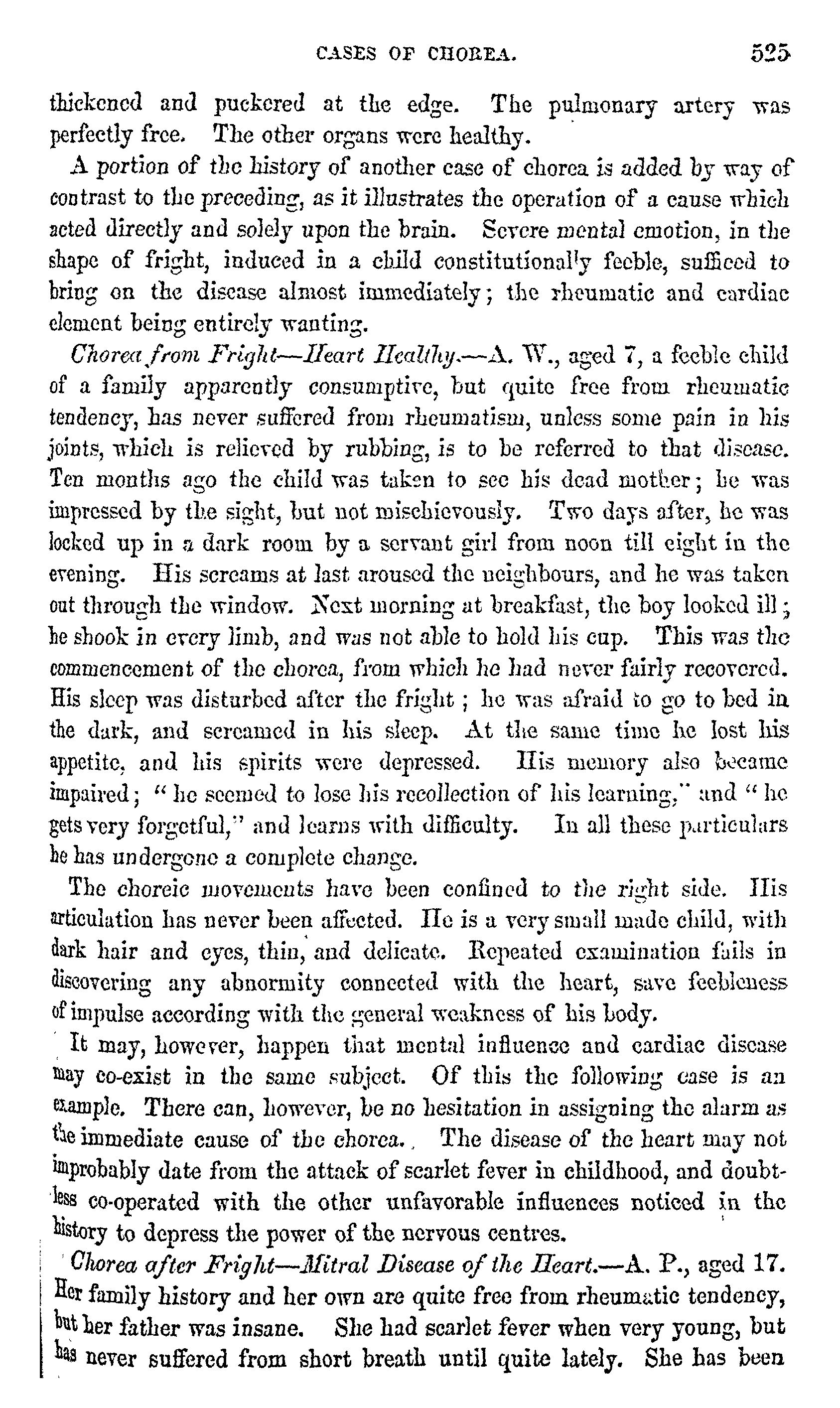 CASES OF CHOREA. 525

thickened and puckered at the edge. The pulmonary artery was perfectly free. The other organs were healthy.

A portion of the history of another case of chorea is added by way of contrast to the preceding, as it illustrates the operation of a cause which acted directly and solely upon the brain. Severe mental emotion, in the shape of fright, induced in a child constitutionally feeble, sufficed to bring on the disease almost immediately; the rheumatic and cardiac element being entirely wanting.

Chorea from Fright—Heart Healthy.—A. W., aged 7, a feeble child of a family apparently consumptive, but quite free from rheumatic tendency, has never suffered from rheumatism, unless some pain in his joints, which is relieved by rubbing, is to be referred to that disease. Ten months ago the child was taken to see his dead mother; he was impressed by the sight, but not mischievously. Two days after, he was locked up in a dark room by a servant girl from noon till eight in the evening. His screams at last aroused the neighbours, and he was taken out through the window. Next morning at breakfast, the boy looked ill; he shook in every limb, and was not able to hold his cup. This was the commencement of the chorea, from which he had never fairly recovered. His sleep was disturbed after the fright; he was afraid to go to bed in the dark, and screamed in his sleep. At the same time he lost his appetite, and his spirits were depressed. His memory also became impaired; "he seemed to lose his recollection of his learning," and "he gets very forgetful," and learns with difficulty. In all these particulars he has undergone a complete change.

The choreic movements have been confined to the right side. His articulation has never been affected. He is a very small made child, with dark hair and eyes, thin, and delicate. Repeated examination fails in discovering any abnormity connected with the heart, save feebleness of impulse according with the general weakness of his body.

It may, however, happen that mental influence and cardiac disease may co-exist in the same subject. Of this the following case is an example. There can, however, be no hesitation in assigning the alarm as the immediate cause of the chorea. The disease of the heart may not improbably date from the attack of scarlet fever in childhood, and doubtless co-operated with the other unfavorable influences noticed in the history to depress the power of the nervous centres.

Chorea after Fright—Mitral Disease of the Heart.—A. P., aged 17. Her family history and her own are quite free from rheumatic tendency, but her father was insane. She had scarlet fever when very young, but has never suffered from short breath until quite lately. She has been